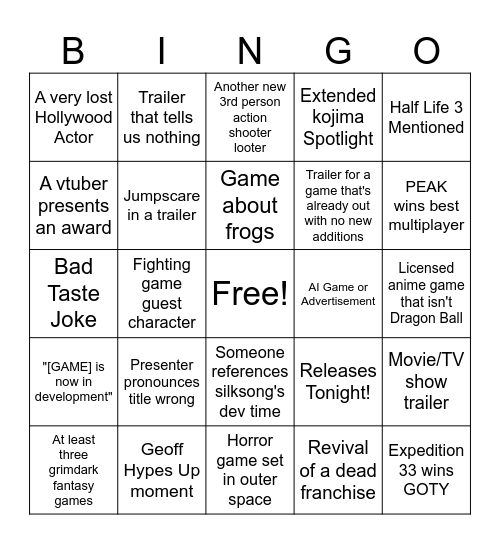 | B | I | N | G | O |
|---|---|---|---|---|
| A very lost Hollywood Actor | Trailer that tells us nothing | Another new 3rd person action shooter looter | Extended kojima Spotlight | Half Life 3 Mentioned |
| A vtuber presents an award | Jumpscare in a trailer | Game about frogs | Trailer for a game that's already out with no new additions | PEAK wins best multiplayer |
| Bad Taste Joke | Fighting game guest character | Free! | AI Game or Advertisement | Licensed anime game that isn't Dragon Ball |
| "[GAME] is now in development" | Presenter pronounces title wrong | Someone references silksong's dev time | Releases Tonight! | Movie/TV show trailer |
| At least three grimdark fantasy games | Geoff Hypes Up moment | Horror game set in outer space | Revival of a dead franchise | Expedition 33 wins GOTY |